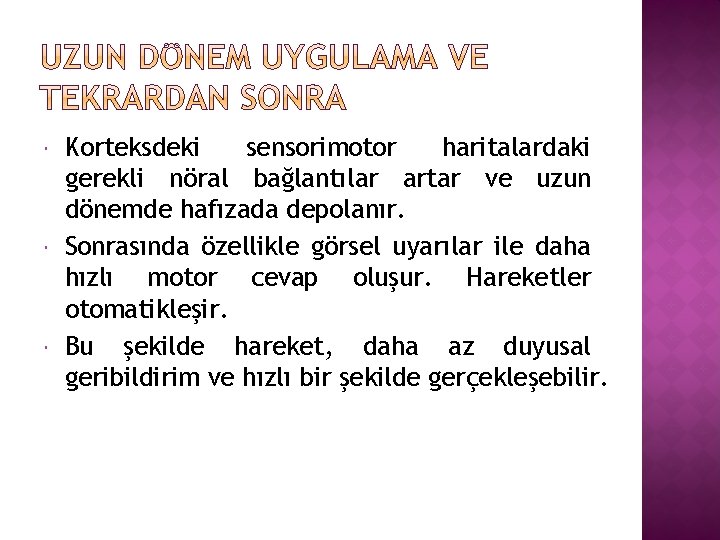 UZUN DÖNEM UYGULAMA VE TEKRARDAN SONRA

Korteksdeki sensorimotor haritalardaki gerekli nöral bağlantılar artar ve uzun dönemde hafızada depolanır.

Sonrasında özellikle görsel uyarılar ile daha hızlı motor cevap oluşur. Hareketler otomatikleşir.

Bu şekilde hareket, daha az duyusal geribildirim ve hızlı bir şekilde gerçekleşebilir.